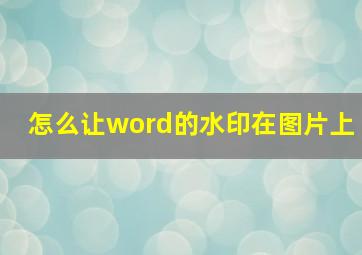 怎么让word的水印在图片上